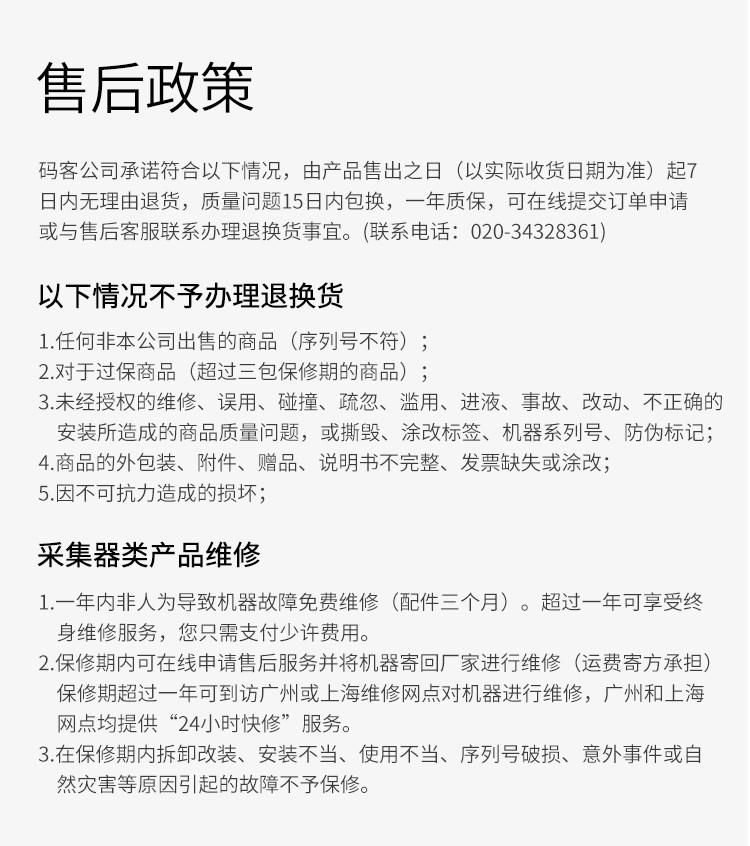 售后政策

码客公司承诺符合以下情况，由产品售出之日（以实际收货日期为准）起7日内无理由退货，质量问题15日内包换，一年质保，可在线提交订单申请或与售后客服联系办理退换货事宜。(联系电话：020-34328361)

以下情况不予办理退换货

1.任何非本公司出售的商品（序列号不符）；
2.对于过保商品（超过三包保修期的商品）；
3.未经授权的维修、误用、碰撞、疏忽、滥用、进液、事故、改动、不正确的安装所造成的商品质量问题，或撕毁、涂改标签、机器系列号、防伪标记；
4.商品的外包装、附件、赠品、说明书不完整、发票缺失或涂改；
5.因不可抗力造成的损坏；

采集器类产品维修

1.一年内非人为导致机器故障免费维修（配件三个月）。超过一年可享受终身维修服务，您只需支付少许费用。
2.保修期内可在线申请售后服务并将机器寄回厂家进行维修（运费寄方承担）保修期超过一年可到访广州或上海维修网点对机器进行维修，广州和上海网点均提供“24小时快修”服务。
3.在保修期内拆卸改装、安装不当、使用不当、序列号破损、意外事件或自然灾害等原因引起的故障不予保修。